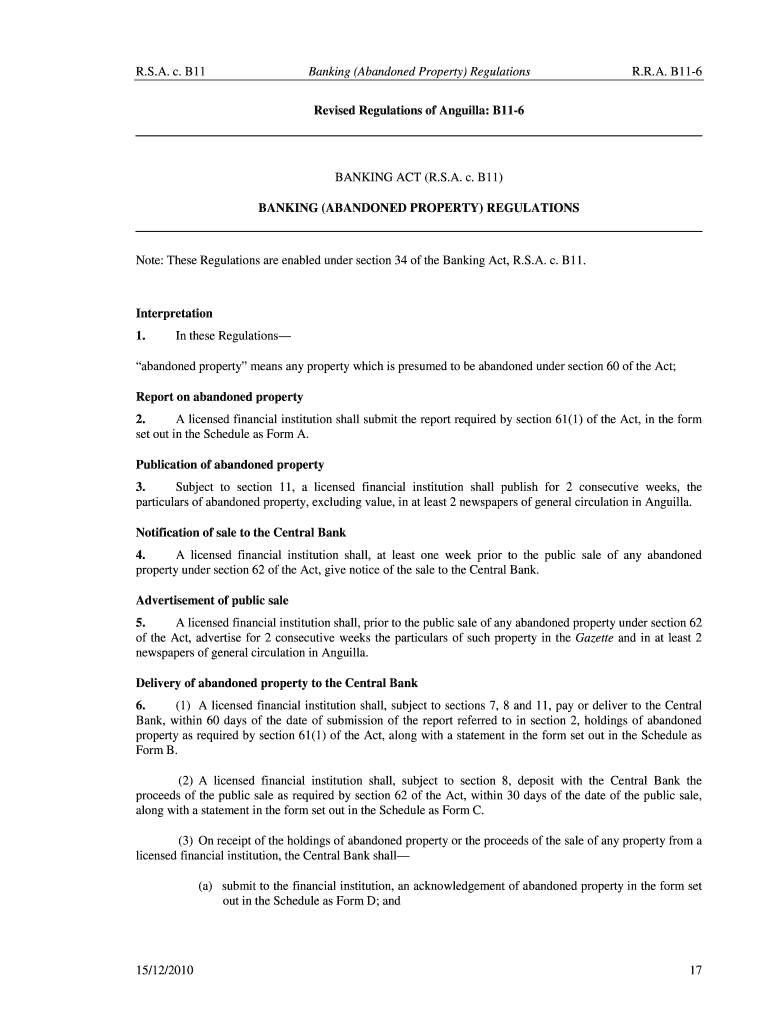 R.S.A. c. B11 Banking (Abandoned Property) Regulations R.R.A. B11-6

Revised Regulations of Anguilla: B11-6

BANKING ACT (R.S.A. c. B11)

BANKING (ABANDONED PROPERTY) REGULATIONS

Note: These Regulations are enabled under section 34 of the Banking Act, R.S.A. c. B11.

Interpretation

1. In these Regulations—

“abandoned property” means any property which is presumed to be abandoned under section 60 of the Act;

Report on abandoned property

2. A licensed financial institution shall submit the report required by section 61(1) of the Act, in the form set out in the Schedule as Form A.

Publication of abandoned property

3. Subject to section 11, a licensed financial institution shall publish for 2 consecutive weeks, the particulars of abandoned property, excluding value, in at least 2 newspapers of general circulation in Anguilla.

Notification of sale to the Central Bank

4. A licensed financial institution shall, at least one week prior to the public sale of any abandoned property under section 62 of the Act, give notice of the sale to the Central Bank.

Advertisement of public sale

5. A licensed financial institution shall, prior to the public sale of any abandoned property under section 62 of the Act, advertise for 2 consecutive weeks the particulars of such property in the Gazette and in at least 2 newspapers of general circulation in Anguilla.

Delivery of abandoned property to the Central Bank

6. (1) A licensed financial institution shall, subject to sections 7, 8 and 11, pay or deliver to the Central Bank, within 60 days of the date of submission of the report referred to in section 2, holdings of abandoned property as required by section 61(1) of the Act, along with a statement in the form set out in the Schedule as Form B.

(2) A licensed financial institution shall, subject to section 8, deposit with the Central Bank the proceeds of the public sale as required by section 62 of the Act, within 30 days of the date of the public sale, along with a statement in the form set out in the Schedule as Form C.

(3) On receipt of the holdings of abandoned property or the proceeds of the sale of any property from a licensed financial institution, the Central Bank shall—

(a) submit to the financial institution, an acknowledgement of abandoned property in the form set out in the Schedule as Form D; and

15/12/2010 17